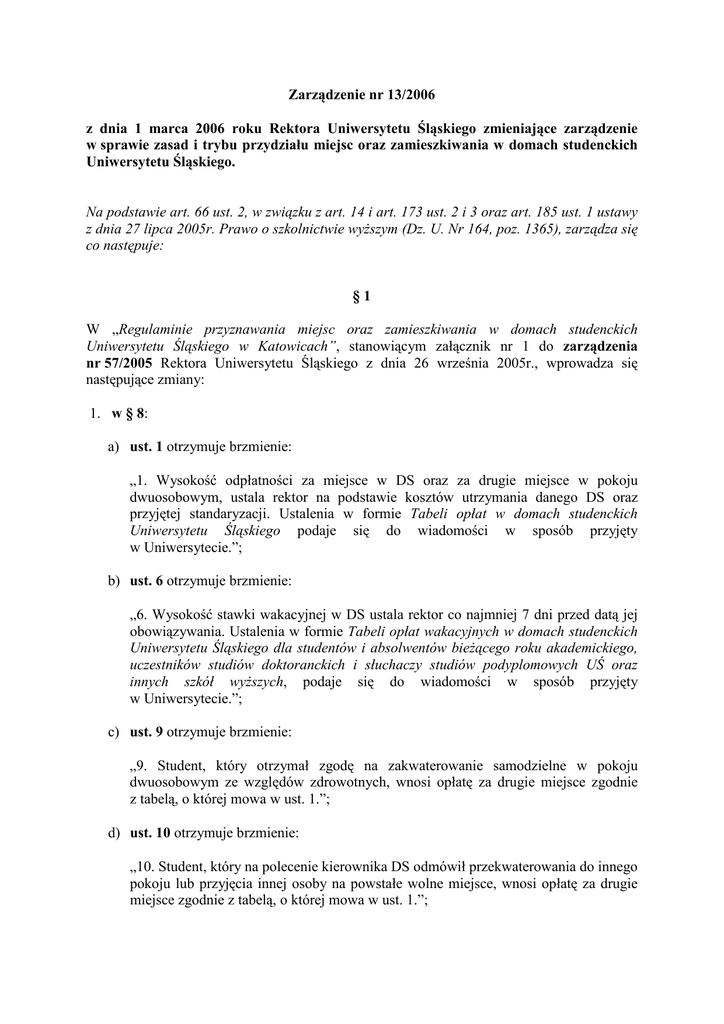 Zarządzenie nr 13/2006

z dnia 1 marca 2006 roku Rektora Uniwersytetu Śląskiego zmieniające zarządzenie w sprawie zasad i trybu przydziału miejsc oraz zamieszkiwania w domach studenckich Uniwersytetu Śląskiego.

Na podstawie art. 66 ust. 2, w związku z art. 14 i art. 173 ust. 2 i 3 oraz art. 185 ust. 1 ustawy z dnia 27 lipca 2005r. Prawo o szkolnictwie wyższym (Dz. U. Nr 164, poz. 1365), zarządza się co następuje:

§ 1

W „Regulaminie przyznawania miejsc oraz zamieszkiwania w domach studenckich Uniwersytetu Śląskiego w Katowicach”, stanowiącym załącznik nr 1 do zarządzenia nr 57/2005 Rektora Uniwersytetu Śląskiego z dnia 26 września 2005r., wprowadza się następujące zmiany:

1. w § 8:

a) ust. 1 otrzymuje brzmienie:

„1. Wysokość odpłatności za miejsce w DS oraz za drugie miejsce w pokoju dwuosobowym, ustala rektor na podstawie kosztów utrzymania danego DS oraz przyjętej standaryzacji. Ustalenia w formie Tabeli opłat w domach studenckich Uniwersytetu Śląskiego podaje się do wiadomości w sposób przyjęty w Uniwersytecie.”;

b) ust. 6 otrzymuje brzmienie:

„6. Wysokość stawki wakacyjnej w DS ustala rektor co najmniej 7 dni przed datą jej obowiązywania. Ustalenia w formie Tabeli opłat wakacyjnych w domach studenckich Uniwersytetu Śląskiego dla studentów i absolwentów bieżącego roku akademickiego, uczestników studiów doktoranckich i słuchaczy studiów podyplomowych UŚ oraz innych szkół wyższych, podaje się do wiadomości w sposób przyjęty w Uniwersytecie.”;

c) ust. 9 otrzymuje brzmienie:

„9. Student, który otrzymał zgodę na zakwaterowanie samodzielne w pokoju dwuosobowym ze względów zdrowotnych, wnosi opłatę za drugie miejsce zgodnie z tabelą, o której mowa w ust. 1.”;

d) ust. 10 otrzymuje brzmienie:

„10. Student, który na polecenie kierownika DS odmówił przekwaterowania do innego pokoju lub przyjęcia innej osoby na powstałe wolne miejsce, wnosi opłatę za drugie miejsce zgodnie z tabelą, o której mowa w ust. 1.”;